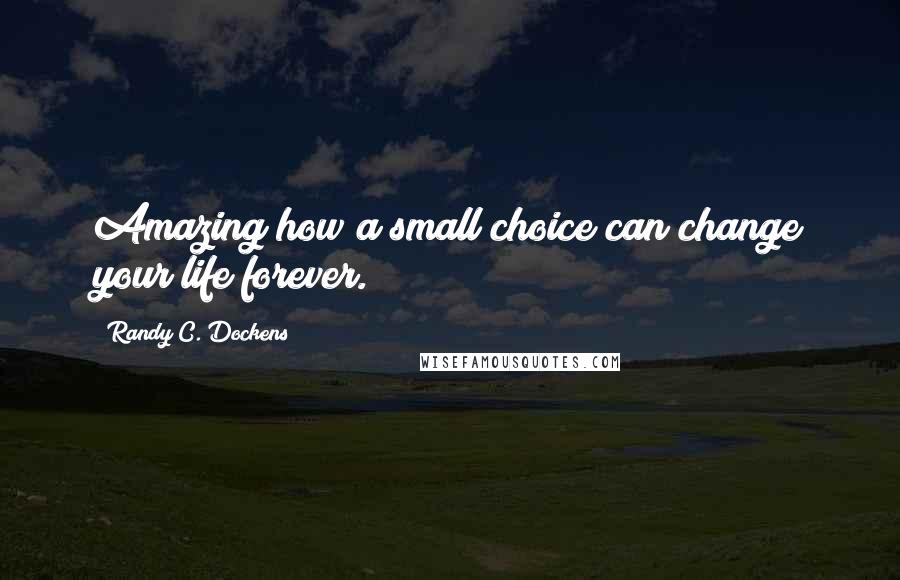 Amazing how a small choice can change your life forever.

Randy C. Dockens

WISEFAMOUSQUOTES.COM